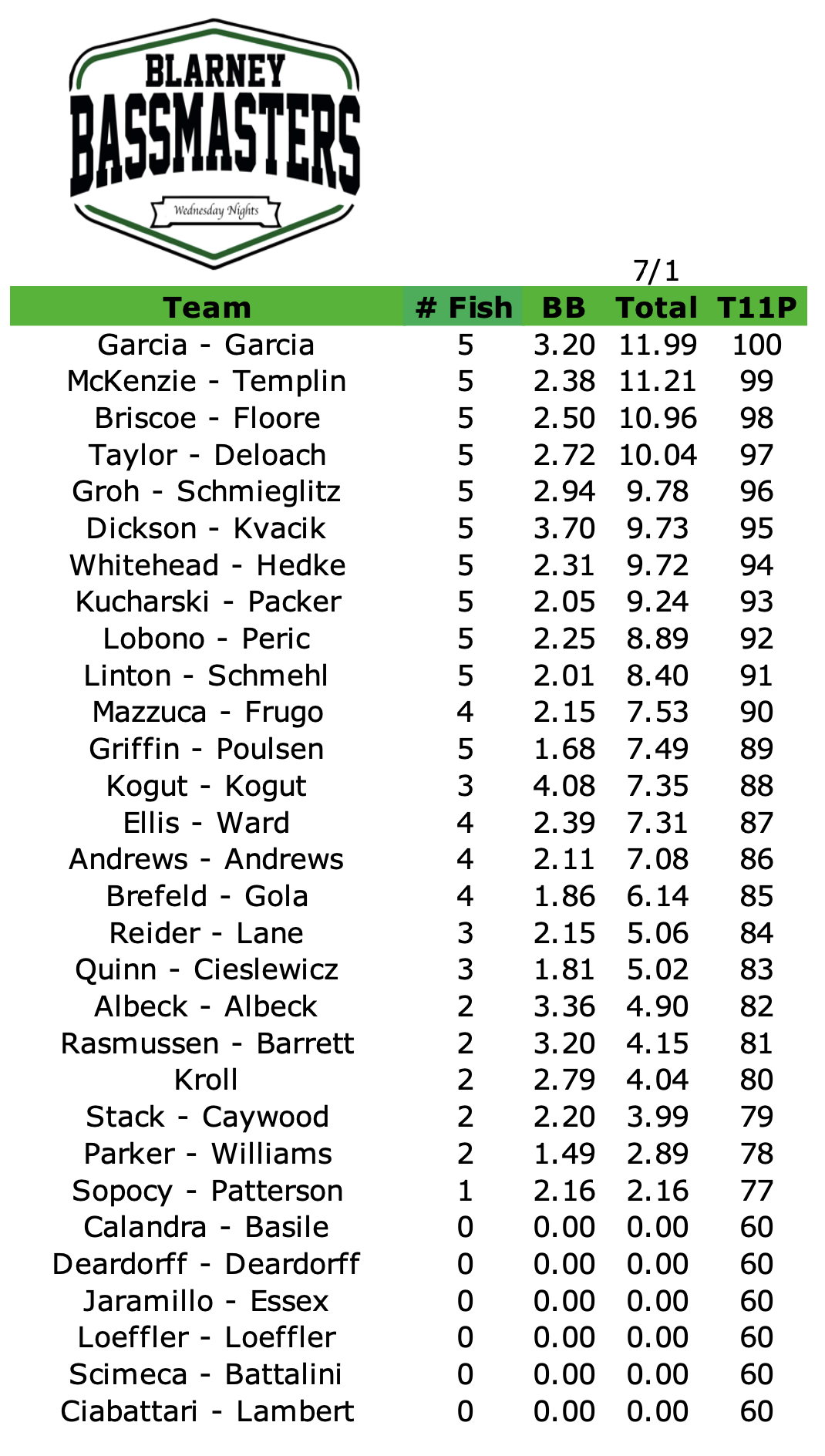 BLARNEY
BASSMASTERS
Wednesday Nights

7/1

| Team | # Fish | BB | Total | T11P |
|---|---|---|---|---|
| Garcia - Garcia | 5 | 3.20 | 11.99 | 100 |
| McKenzie - Templin | 5 | 2.38 | 11.21 | 99 |
| Briscoe - Floore | 5 | 2.50 | 10.96 | 98 |
| Taylor - Deloach | 5 | 2.72 | 10.04 | 97 |
| Groh - Schmieglitz | 5 | 2.94 | 9.78 | 96 |
| Dickson - Kvacik | 5 | 3.70 | 9.73 | 95 |
| Whitehead - Hedke | 5 | 2.31 | 9.72 | 94 |
| Kucharski - Packer | 5 | 2.05 | 9.24 | 93 |
| Lobono - Peric | 5 | 2.25 | 8.89 | 92 |
| Linton - Schmehl | 5 | 2.01 | 8.40 | 91 |
| Mazzuca - Frugo | 4 | 2.15 | 7.53 | 90 |
| Griffin - Poulsen | 5 | 1.68 | 7.49 | 89 |
| Kogut - Kogut | 3 | 4.08 | 7.35 | 88 |
| Ellis - Ward | 4 | 2.39 | 7.31 | 87 |
| Andrews - Andrews | 4 | 2.11 | 7.08 | 86 |
| Brefeld - Gola | 4 | 1.86 | 6.14 | 85 |
| Reider - Lane | 3 | 2.15 | 5.06 | 84 |
| Quinn - Cieslewicz | 3 | 1.81 | 5.02 | 83 |
| Albeck - Albeck | 2 | 3.36 | 4.90 | 82 |
| Rasmussen - Barrett | 2 | 3.20 | 4.15 | 81 |
| Kroll | 2 | 2.79 | 4.04 | 80 |
| Stack - Caywood | 2 | 2.20 | 3.99 | 79 |
| Parker - Williams | 2 | 1.49 | 2.89 | 78 |
| Sopocy - Patterson | 1 | 2.16 | 2.16 | 77 |
| Calandra - Basile | 0 | 0.00 | 0.00 | 60 |
| Deardorff - Deardorff | 0 | 0.00 | 0.00 | 60 |
| Jaramillo - Essex | 0 | 0.00 | 0.00 | 60 |
| Loeffler - Loeffler | 0 | 0.00 | 0.00 | 60 |
| Scimeca - Battalini | 0 | 0.00 | 0.00 | 60 |
| Ciabattari - Lambert | 0 | 0.00 | 0.00 | 60 |